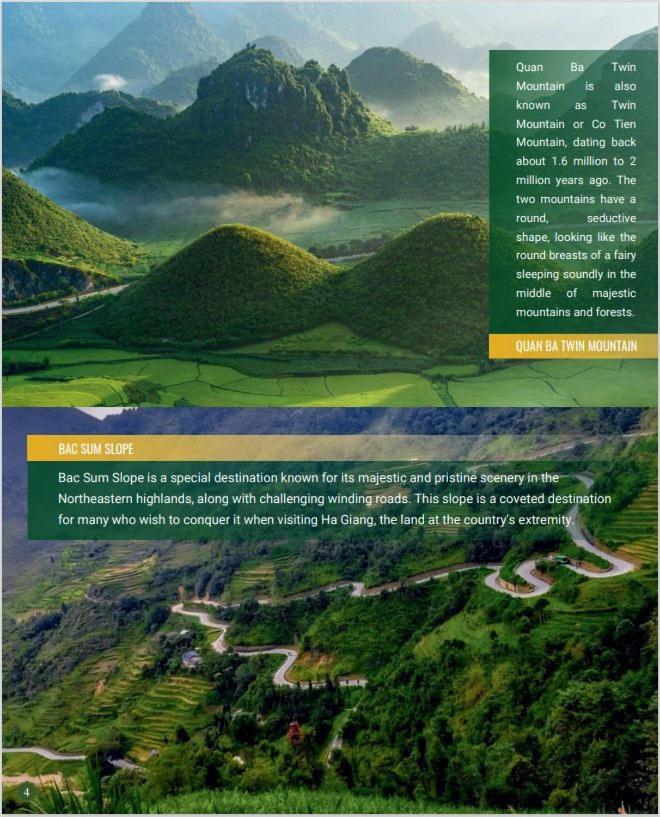 Quan Ba Twin Mountain is also known as Twin Mountain or Co Tien Mountain, dating back about 1.6 million to 2 million years ago. The two mountains have a round, seductive shape, looking like the round breasts of a fairy sleeping soundly in the middle of majestic mountains and forests.

QUAN BA TWIN MOUNTAIN

BAC SUM SLOPE

Bac Sum Slope is a special destination known for its majestic and pristine scenery in the Northeastern highlands, along with challenging winding roads. This slope is a coveted destination for many who wish to conquer it when visiting Ha Giang, the land at the country's extremity.

4